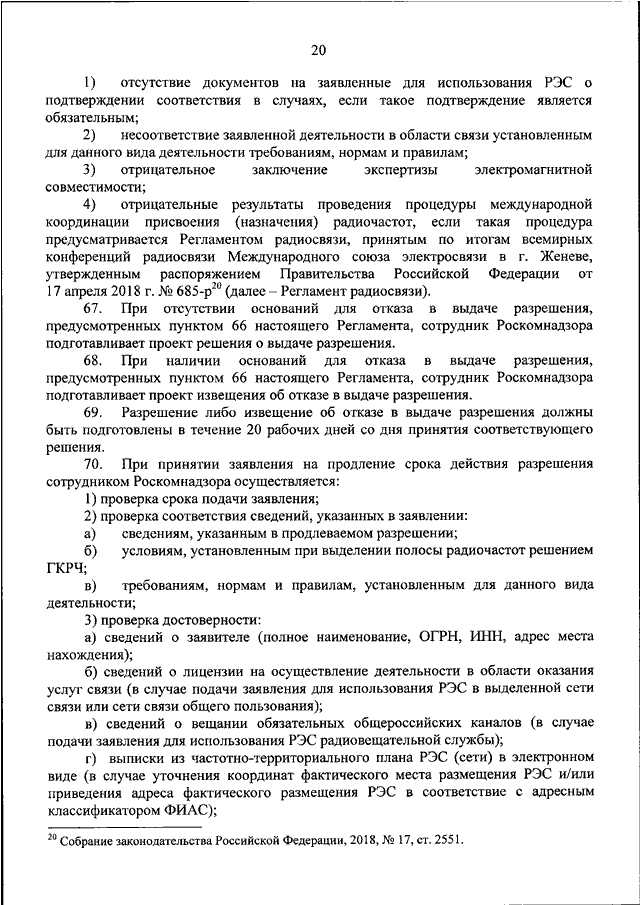 20

1) отсутствие документов на заявленные для использования РЭС о подтверждении соответствия в случаях, если такое подтверждение является обязательным;

2) несоответствие заявленной деятельности в области связи установленным для данного вида деятельности требованиям, нормам и правилам;

3) отрицательное заключение экспертизы электромагнитной совместимости;

4) отрицательные результаты проведения процедуры международной координации присвоения (назначения) радиочастот, если такая процедура предусматривается Регламентом радиосвязи, принятым по итогам всемирных конференций радиосвязи Международного союза электросвязи в г. Женеве, утвержденным распоряжением Правительства Российской Федерации от 17 апреля 2018 г. № 685-р$^{20}$ (далее – Регламент радиосвязи).

67. При отсутствии оснований для отказа в выдаче разрешения, предусмотренных пунктом 66 настоящего Регламента, сотрудник Роскомнадзора подготавливает проект решения о выдаче разрешения.

68. При наличии оснований для отказа в выдаче разрешения, предусмотренных пунктом 66 настоящего Регламента, сотрудник Роскомнадзора подготавливает проект извещения об отказе в выдаче разрешения.

69. Разрешение либо извещение об отказе в выдаче разрешения должны быть подготовлены в течение 20 рабочих дней со дня принятия соответствующего решения.

70. При принятии заявления на продление срока действия разрешения сотрудником Роскомнадзора осуществляется:

1) проверка срока подачи заявления;

2) проверка соответствия сведений, указанных в заявлении:

а) сведениям, указанным в продлеваемом разрешении;

б) условиям, установленным при выделении полосы радиочастот решением ГКРЧ;

в) требованиям, нормам и правилам, установленным для данного вида деятельности;

3) проверка достоверности:

а) сведений о заявителе (полное наименование, ОГРН, ИНН, адрес места нахождения);

б) сведений о лицензии на осуществление деятельности в области оказания услуг связи (в случае подачи заявления для использования РЭС в выделенной сети связи или сети связи общего пользования);

в) сведений о вещании обязательных общероссийских каналов (в случае подачи заявления для использования РЭС радиовещательной службы);

г) выписки из частотно-территориального плана РЭС (сети) в электронном виде (в случае уточнения координат фактического места размещения РЭС и/или приведения адреса фактического размещения РЭС в соответствие с адресным классификатором ФИАС);

$^{20}$ Собрание законодательства Российской Федерации, 2018, № 17, ст. 2551.